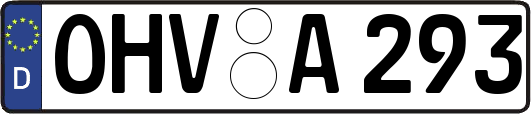 D
OHV A 293